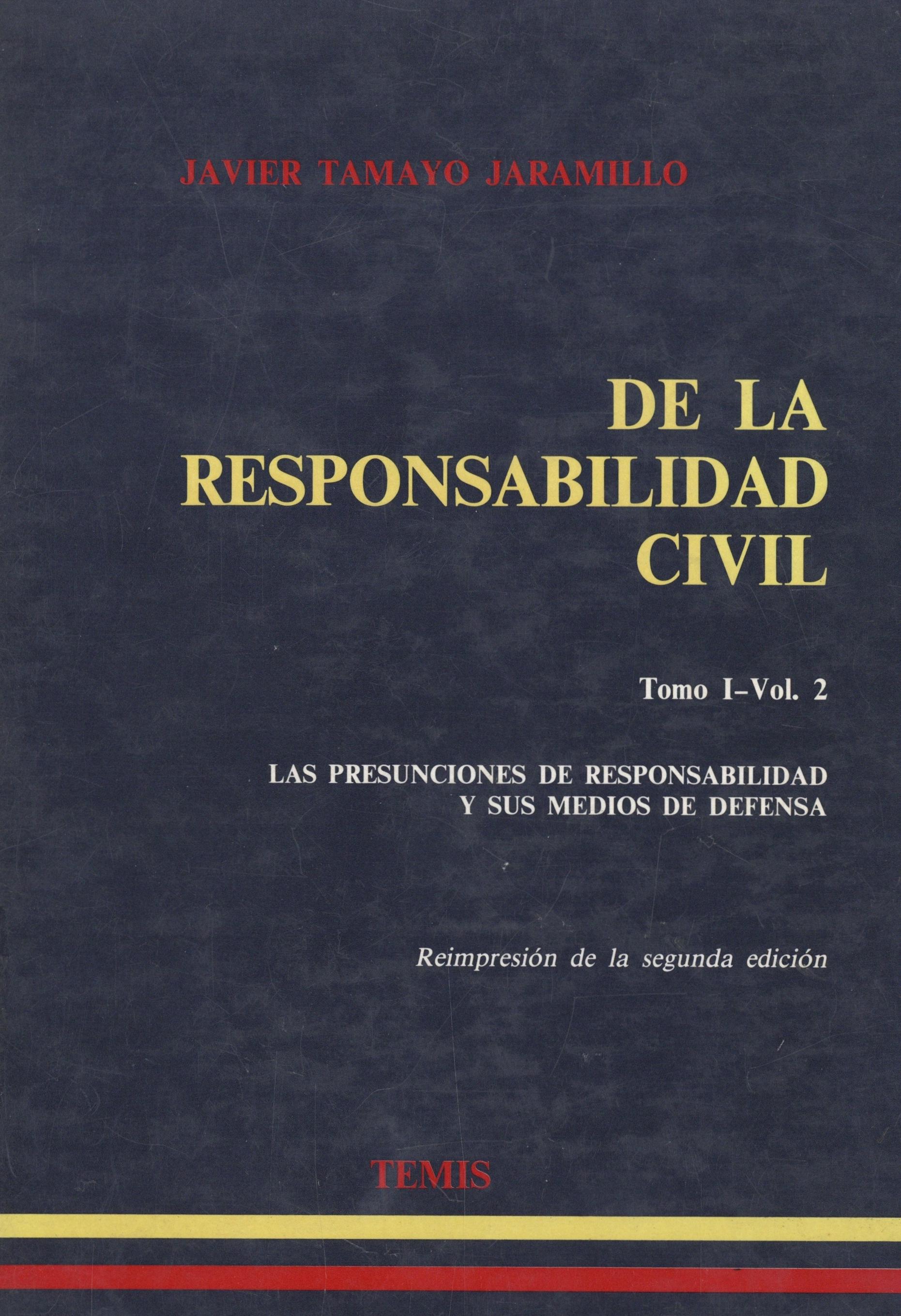 JAVIER TAMAYO JARAMILLO

DE LA RESPONSABILIDAD CIVIL

Tomo I–Vol. 2

LAS PRESUNCIONES DE RESPONSABILIDAD Y SUS MEDIOS DE DEFENSA

Reimpresión de la segunda edición

TEMIS